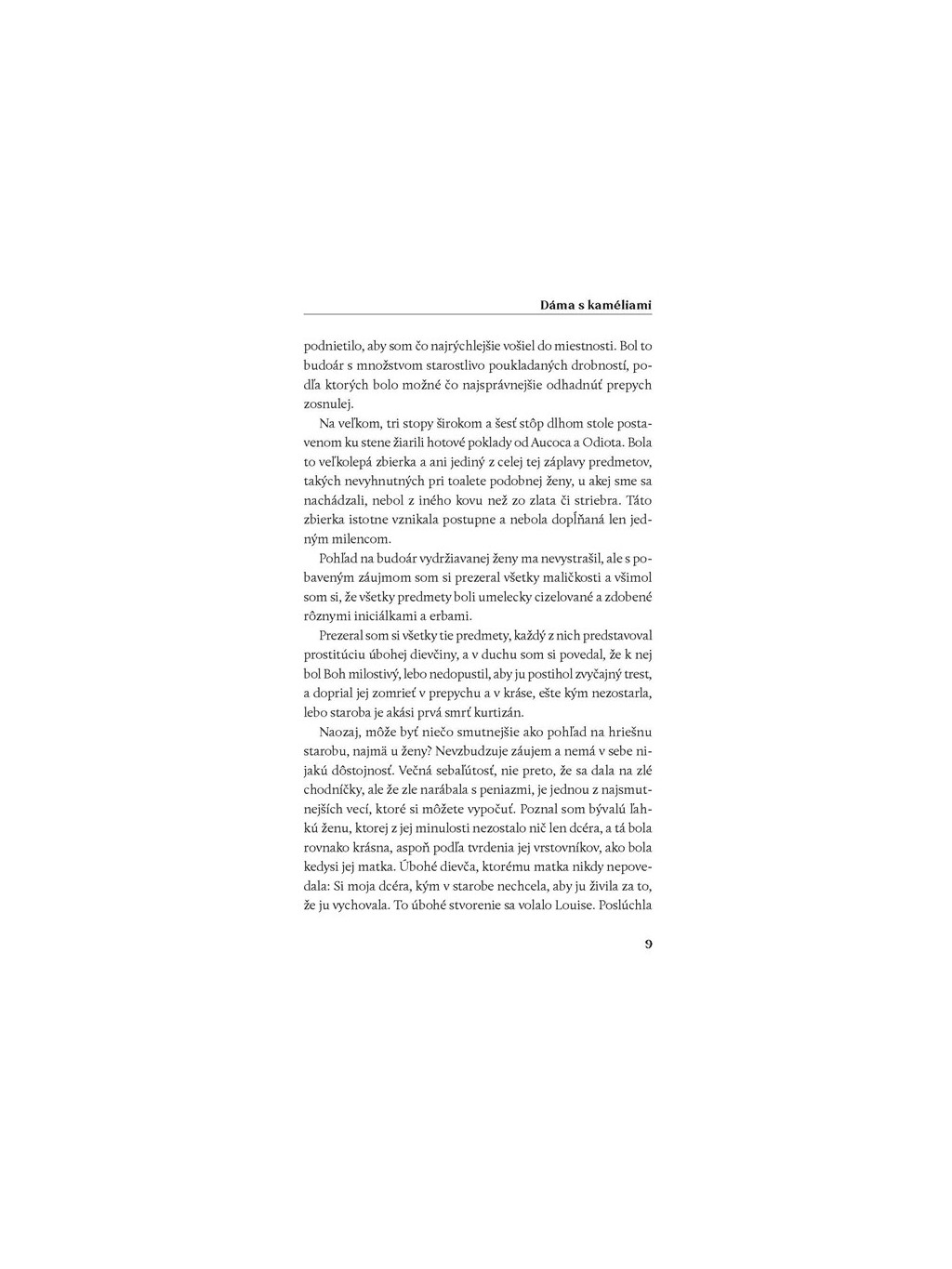 Dáma s kaméliami

podnietilo, aby som čo najrýchlejšie vošiel do miestnosti. Bol to budoár s množstvom starostlivo poukladaných drobností, podľa ktorých bolo možné čo najsprávnejšie odhadnúť prepych zosnulej.

Na veľkom, tri stopy širokom a šesť stôp dlhom stole postavenom ku stene žiarili hotové poklady od Aucoca a Odiota. Bola to veľkolepá zbierka a ani jediný z celej tej záplavy predmetov, takých nevyhnutných pri toalete podobnej ženy, u akej sme sa nachádzali, nebol z iného kovu než zo zlata či striebra. Táto zbierka istotne vznikala postupne a nebola dopĺňaná len jedným milencom.

Pohľad na budoár vydržiavanej ženy ma nevystrašil, ale s pobaveným záujmom som si prezeral všetky maličkosti a všimol som si, že všetky predmety boli umelecky cizelované a zdobené rôznymi iniciálkami a erbami.

Prezeral som si všetky tie predmety, každý z nich predstavoval prostitúciu úbohej dievčiny, a v duchu som si povedal, že k nej bol Boh milostivý, lebo nedopustil, aby ju postihol zvyčajný trest, a doprial jej zomrieť v prepychu a v kráse, ešte kým nezostarla, lebo staroba je akási prvá smrť kurtizán.

Naozaj, môže byť niečo smutnejšie ako pohľad na hriešnu starobu, najmä u ženy? Nevzbudzuje záujem a nemá v sebe nijakú dôstojnosť. Večná sebaľútosť, nie preto, že sa dala na zlé chodníčky, ale že zle narábala s peniazmi, je jednou z najsmutnejších vecí, ktoré si môžete vypočuť. Poznal som bývalú ľahkú ženu, ktorej z jej minulosti nezostalo nič len dcéra, a tá bola rovnako krásna, aspoň podľa tvrdenia jej vrstovníkov, ako bola kedysi jej matka. Úbohé dievča, ktorému matka nikdy nepovedala: Si moja dcéra, kým v starobe nechcela, aby ju živila za to, že ju vychovala. To úbohé stvorenie sa volalo Louise. Poslúchla

9